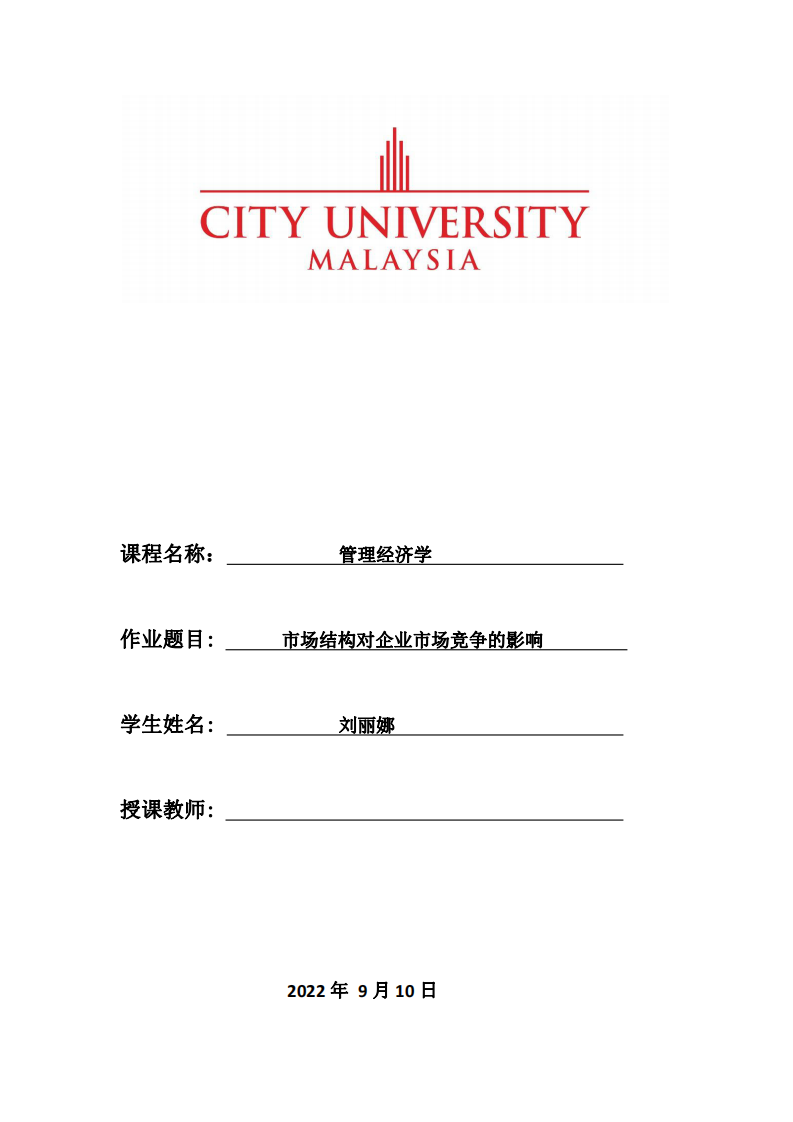 CITY UNIVERSITY
MALAYSIA

课程名称： 管理经济学

作业题目： 市场结构对企业市场竞争的影响

学生姓名： 刘丽娜

授课教师：

2022 年 9 月 10 日